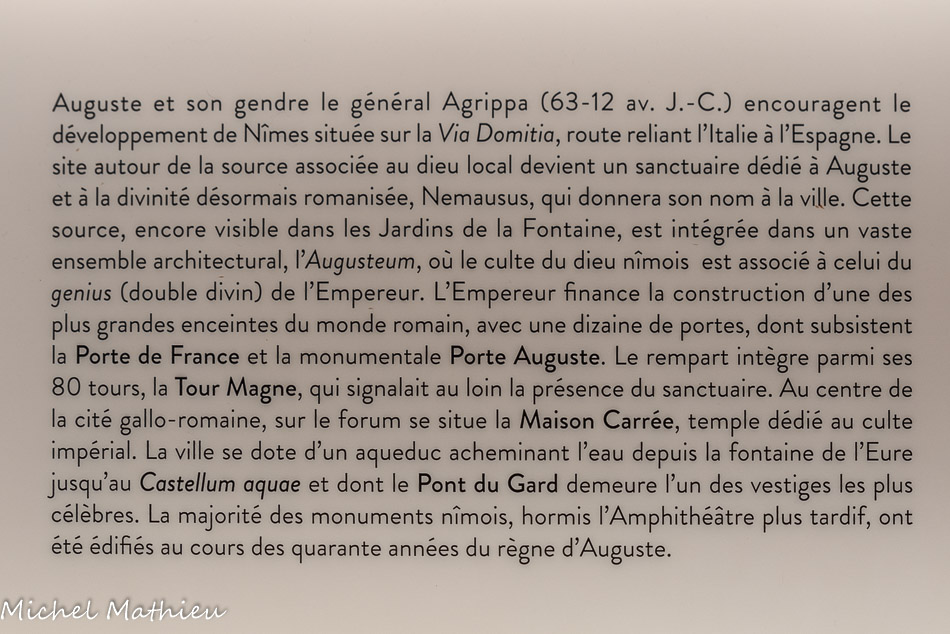 Auguste et son gendre le général Agrippa (63-12 av. J.-C.) encouragent le développement de Nîmes située sur la Via Domitia, route reliant l'Italie à l'Espagne. Le site autour de la source associée au dieu local devient un sanctuaire dédié à Auguste et à la divinité désormais romanisée, Nemausus, qui donnera son nom à la ville. Cette source, encore visible dans les Jardins de la Fontaine, est intégrée dans un vaste ensemble architectural, l'Augusteum, où le culte du dieu nîmois est associé à celui du genius (double divin) de l'Empereur. L'Empereur finance la construction d'une des plus grandes enceintes du monde romain, avec une dizaine de portes, dont subsistent la Porte de France et la monumentale Porte Auguste. Le rempart intègre parmi ses 80 tours, la Tour Magne, qui signalait au loin la présence du sanctuaire. Au centre de la cité gallo-romaine, sur le forum se situe la Maison Carrée, temple dédié au culte impérial. La ville se dote d'un aqueduc acheminant l'eau depuis la fontaine de l'Eure jusqu'au Castellum aquae et dont le Pont du Gard demeure l'un des vestiges les plus célèbres. La majorité des monuments nîmois, hormis l'Amphithéâtre plus tardif, ont été édifiés au cours des quarante années du règne d'Auguste.

Michel Mathieu